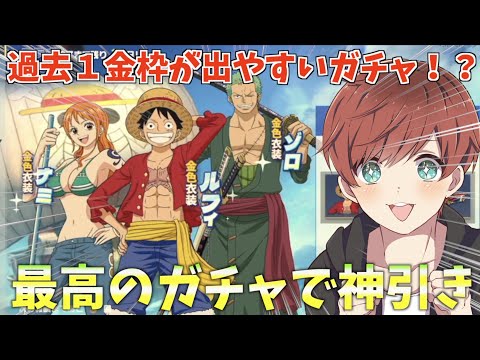 過去１金枠が出やすいガチャ！？

金色衣装
ナミ

金色衣装
ルフィ

金色衣装
ゾロ

最高のガチャで神引き